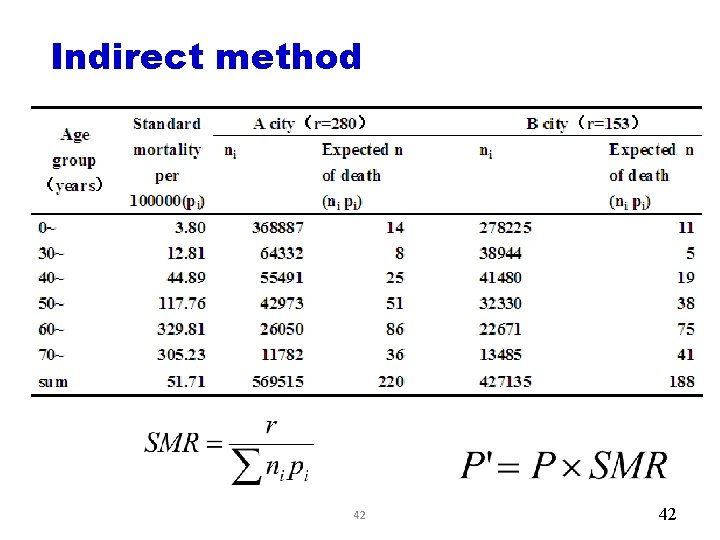 Indirect method

| Age group （years） | Standard mortality per 100000($p_i$) | A city（r=280） $n_i$ | A city（r=280） Expected n of death ($n_i$ $p_i$) | B city（r=153） $n_i$ | B city（r=153） Expected n of death ($n_i$ $p_i$) |
|---|---|---|---|---|---|
| 0~ | 3.80 | 368887 | 14 | 278225 | 11 |
| 30~ | 12.81 | 64332 | 8 | 38944 | 5 |
| 40~ | 44.89 | 55491 | 25 | 41480 | 19 |
| 50~ | 117.76 | 42973 | 51 | 32330 | 38 |
| 60~ | 329.81 | 26050 | 86 | 22671 | 75 |
| 70~ | 305.23 | 11782 | 36 | 13485 | 41 |
| sum | 51.71 | 569515 | 220 | 427135 | 188 |

$SMR = \frac{r}{\sum n_i p_i}$

$P' = P \times SMR$

42

42